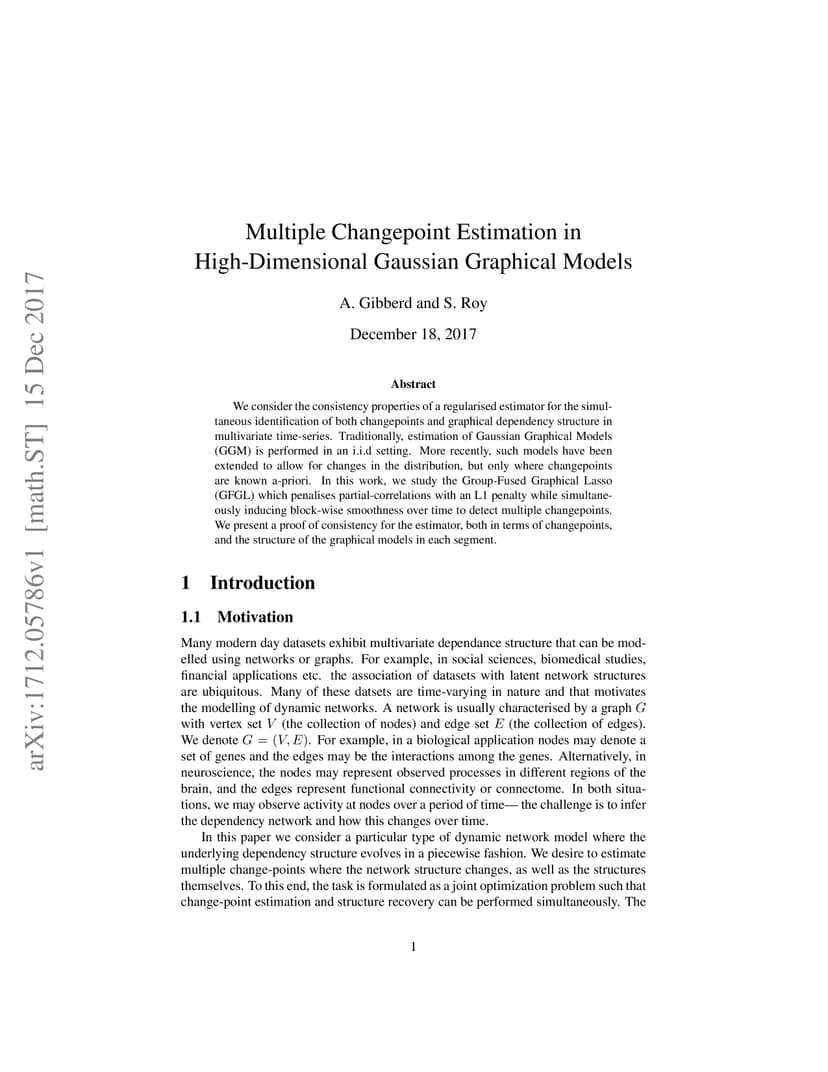 arXiv:1712.05786v1 [math.ST] 15 Dec 2017

Multiple Changepoint Estimation in High-Dimensional Gaussian Graphical Models

A. Gibberd and S. Roy

December 18, 2017

Abstract

We consider the consistency properties of a regularised estimator for the simultaneous identification of both changepoints and graphical dependency structure in multivariate time-series. Traditionally, estimation of Gaussian Graphical Models (GGM) is performed in an i.i.d setting. More recently, such models have been extended to allow for changes in the distribution, but only where changepoints are known a-priori. In this work, we study the Group-Fused Graphical Lasso (GFGL) which penalises partial-correlations with an L1 penalty while simultaneously inducing block-wise smoothness over time to detect multiple changepoints. We present a proof of consistency for the estimator, both in terms of changepoints, and the structure of the graphical models in each segment.

1 Introduction

1.1 Motivation

Many modern day datasets exhibit multivariate dependance structure that can be modelled using networks or graphs. For example, in social sciences, biomedical studies, financial applications etc. the association of datasets with latent network structures are ubiquitous. Many of these datsets are time-varying in nature and that motivates the modelling of dynamic networks. A network is usually characterised by a graph $G$ with vertex set $V$ (the collection of nodes) and edge set $E$ (the collection of edges). We denote $G = (V, E)$. For example, in a biological application nodes may denote a set of genes and the edges may be the interactions among the genes. Alternatively, in neuroscience, the nodes may represent observed processes in different regions of the brain, and the edges represent functional connectivity or connectome. In both situations, we may observe activity at nodes over a period of time— the challenge is to infer the dependency network and how this changes over time.

In this paper we consider a particular type of dynamic network model where the underlying dependency structure evolves in a piecewise fashion. We desire to estimate multiple change-points where the network structure changes, as well as the structures themselves. To this end, the task is formulated as a joint optimization problem such that change-point estimation and structure recovery can be performed simultaneously. The

1